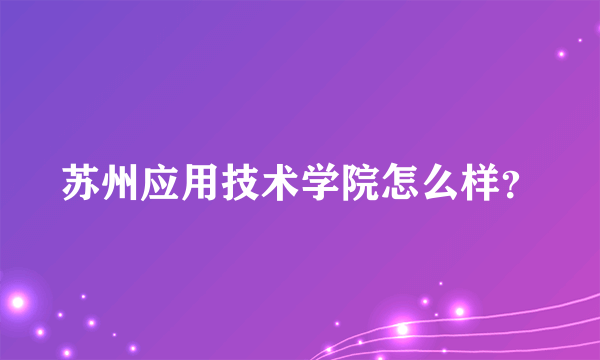 苏州应用技术学院怎么样?